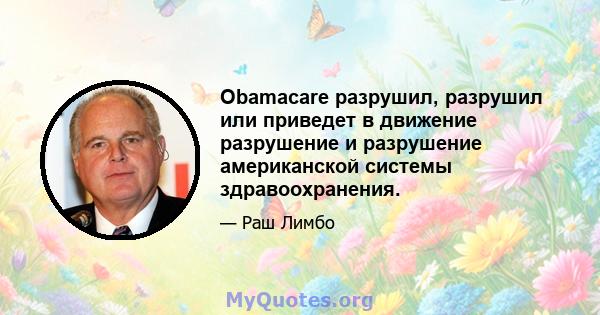 Obamacare разрушил, разрушил или приведет в движение разрушение и разрушение американской системы здравоохранения.

— Раш Лимбо

MyQuotes.org